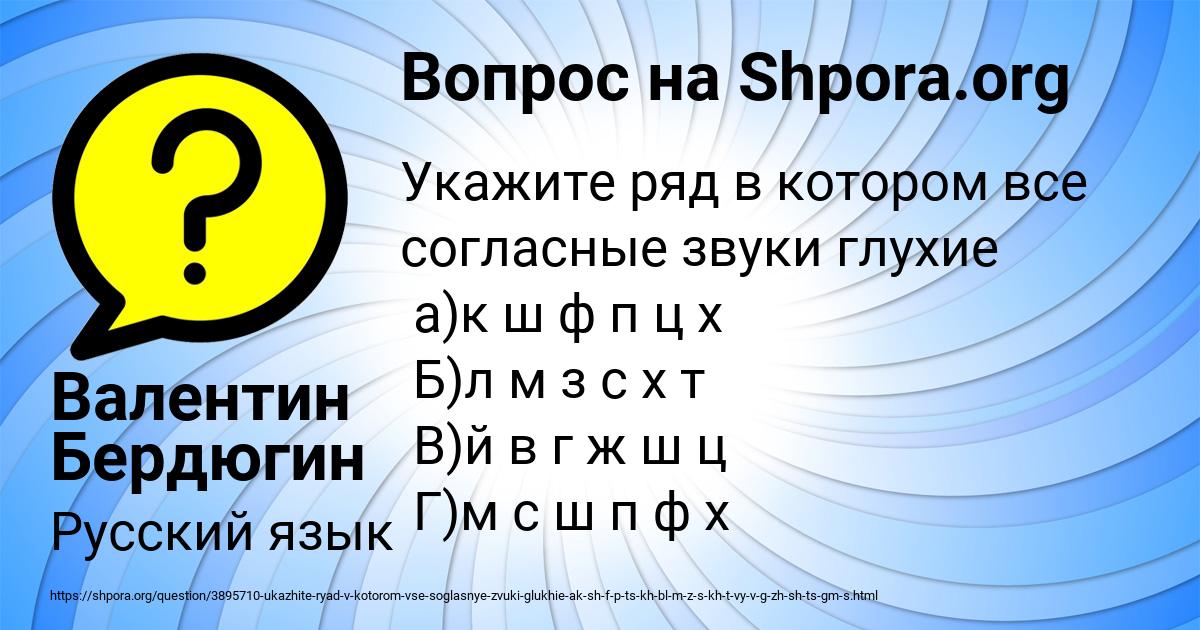 Вопрос на Shpora.org

Укажите ряд в котором все согласные звуки глухие
а)к ш ф п ц х
Б)л м з с х т
В)й в г ж ш ц
Г)м с ш п ф х

Валентин Бердюгин

Русский язык

https://shpora.org/question/3895710-ukazhite-ryad-v-kotorom-vse-soglasnye-zvuki-glukhie-ak-sh-f-p-ts-kh-bl-m-z-s-kh-t-vy-v-g-zh-sh-ts-gm-s.html